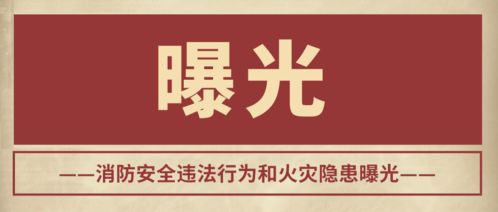 曝光

——消防安全违法行为和火灾隐患曝光——